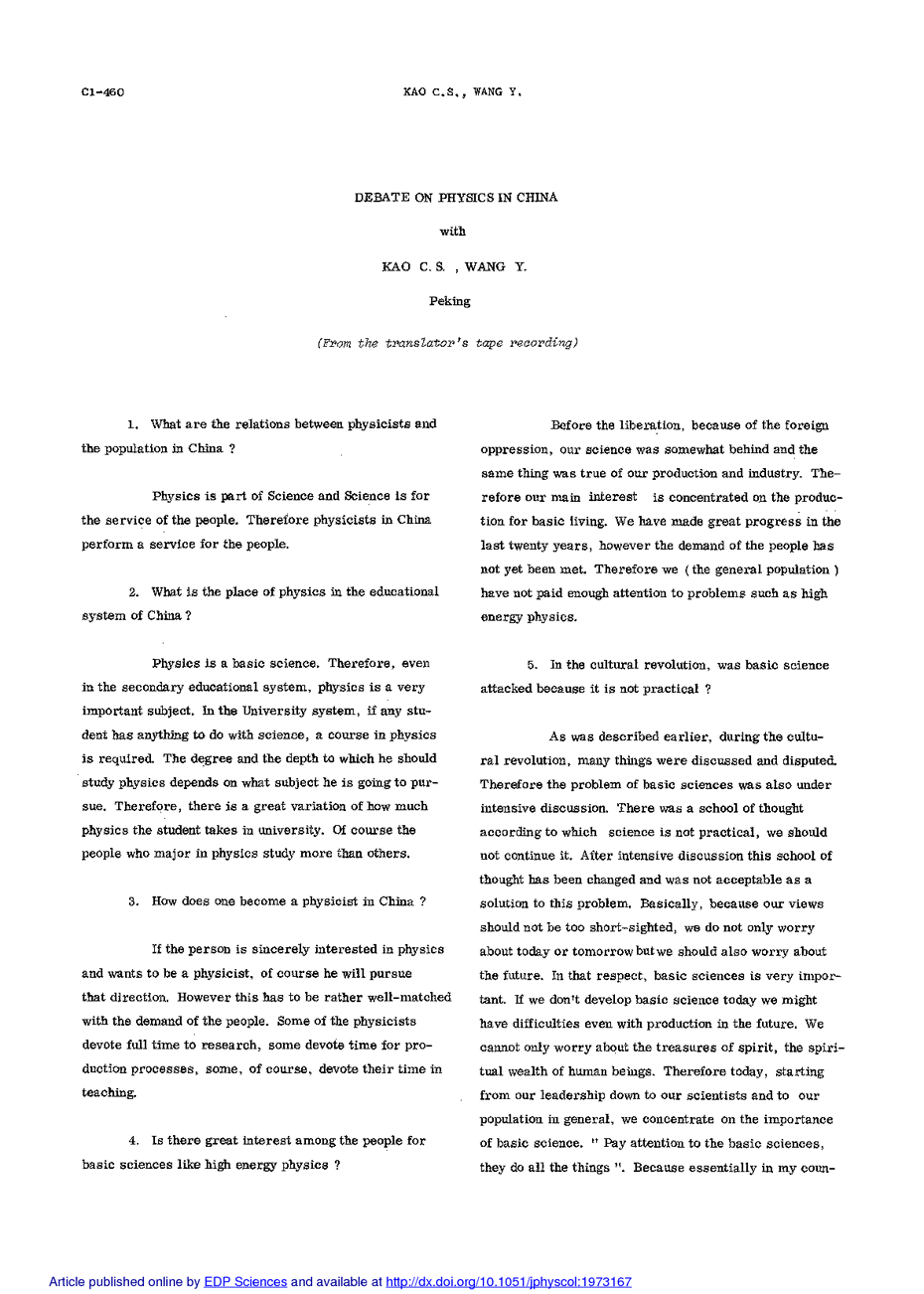 C1-460

KAO C.S., WANG Y.

DEBATE ON PHYSICS IN CHINA

with

KAO C.S. , WANG Y.

Peking

(From the translator's tape recording)

1. What are the relations between physicists and the population in China ?

Physics is part of Science and Science is for the service of the people. Therefore physicists in China perform a service for the people.

2. What is the place of physics in the educational system of China ?

Physics is a basic science. Therefore, even in the secondary educational system, physics is a very important subject. In the University system, if any student has anything to do with science, a course in physics is required. The degree and the depth to which he should study physics depends on what subject he is going to pursue. Therefore, there is a great variation of how much physics the student takes in university. Of course the people who major in physics study more than others.

3. How does one become a physicist in China ?

If the person is sincerely interested in physics and wants to be a physicist, of course he will pursue that direction. However this has to be rather well-matched with the demand of the people. Some of the physicists devote full time to research, some devote time for production processes, some, of course, devote their time in teaching.

4. Is there great interest among the people for basic sciences like high energy physics ?

Before the liberation, because of the foreign oppression, our science was somewhat behind and the same thing was true of our production and industry. Therefore our main interest is concentrated on the production for basic living. We have made great progress in the last twenty years, however the demand of the people has not yet been met. Therefore we ( the general population ) have not paid enough attention to problems such as high energy physics.

5. In the cultural revolution, was basic science attacked because it is not practical ?

As was described earlier, during the cultural revolution, many things were discussed and disputed. Therefore the problem of basic sciences was also under intensive discussion. There was a school of thought according to which science is not practical, we should not continue it. After intensive discussion this school of thought has been changed and was not acceptable as a solution to this problem. Basically, because our views should not be too short-sighted, we do not only worry about today or tomorrow but we should also worry about the future. In that respect, basic sciences is very important. If we don't develop basic science today we might have difficulties even with production in the future. We cannot only worry about the treasures of spirit, the spiritual wealth of human beings. Therefore today, starting from our leadership down to our scientists and to our population in general, we concentrate on the importance of basic science. " Pay attention to the basic sciences, they do all the things ". Because essentially in my coun-

Article published online by EDP Sciences and available at http://dx.doi.org/10.1051/jphyscol:1973167